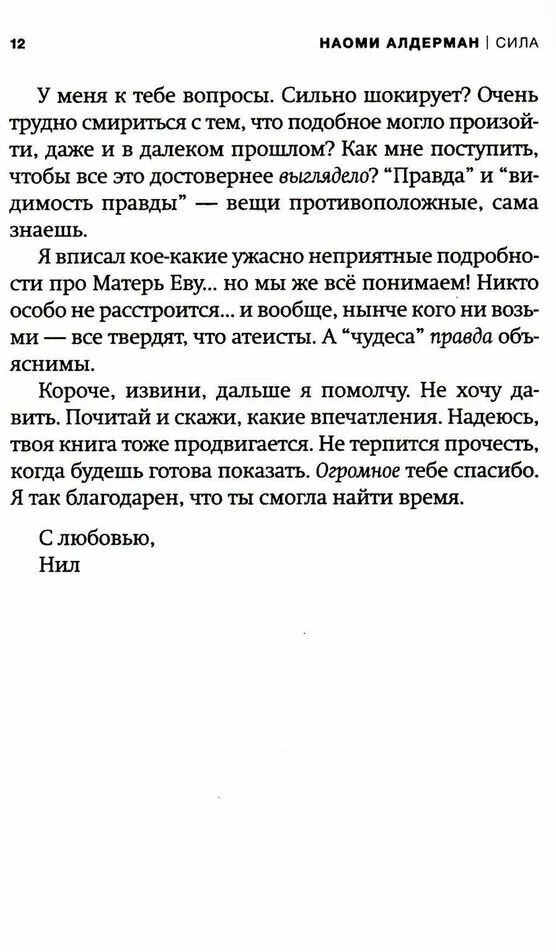 12 НАОМИ АЛДЕРМАН | СИЛА

У меня к тебе вопросы. Сильно шокирует? Очень трудно смириться с тем, что подобное могло произойти, даже и в далеком прошлом? Как мне поступить, чтобы все это достовернее выглядело? “Правда” и “видимость правды” — вещи противоположные, сама знаешь.

Я вписал кое-какие ужасно неприятные подробности про Матерь Еву... но мы же всё понимаем! Никто особо не расстроится... и вообще, нынче кого ни возьми — все твердят, что атеисты. А “чудеса” правда объяснимы.

Короче, извини, дальше я помолчу. Не хочу давить. Почитай и скажи, какие впечатления. Надеюсь, твоя книга тоже продвигается. Не терпится прочесть, когда будешь готова показать. Огромное тебе спасибо. Я так благодарен, что ты смогла найти время.

С любовью,
Нил